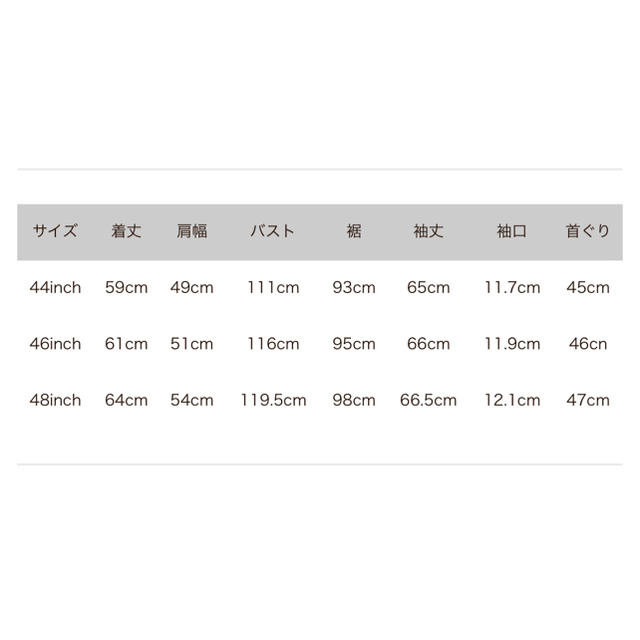 | サイズ | 着丈 | 肩幅 | バスト | 裾 | 袖丈 | 袖口 | 首ぐり |
|---|---|---|---|---|---|---|---|
| 44inch | 59cm | 49cm | 111cm | 93cm | 65cm | 11.7cm | 45cm |
| 46inch | 61cm | 51cm | 116cm | 95cm | 66cm | 11.9cm | 46cn |
| 48inch | 64cm | 54cm | 119.5cm | 98cm | 66.5cm | 12.1cm | 47cm |